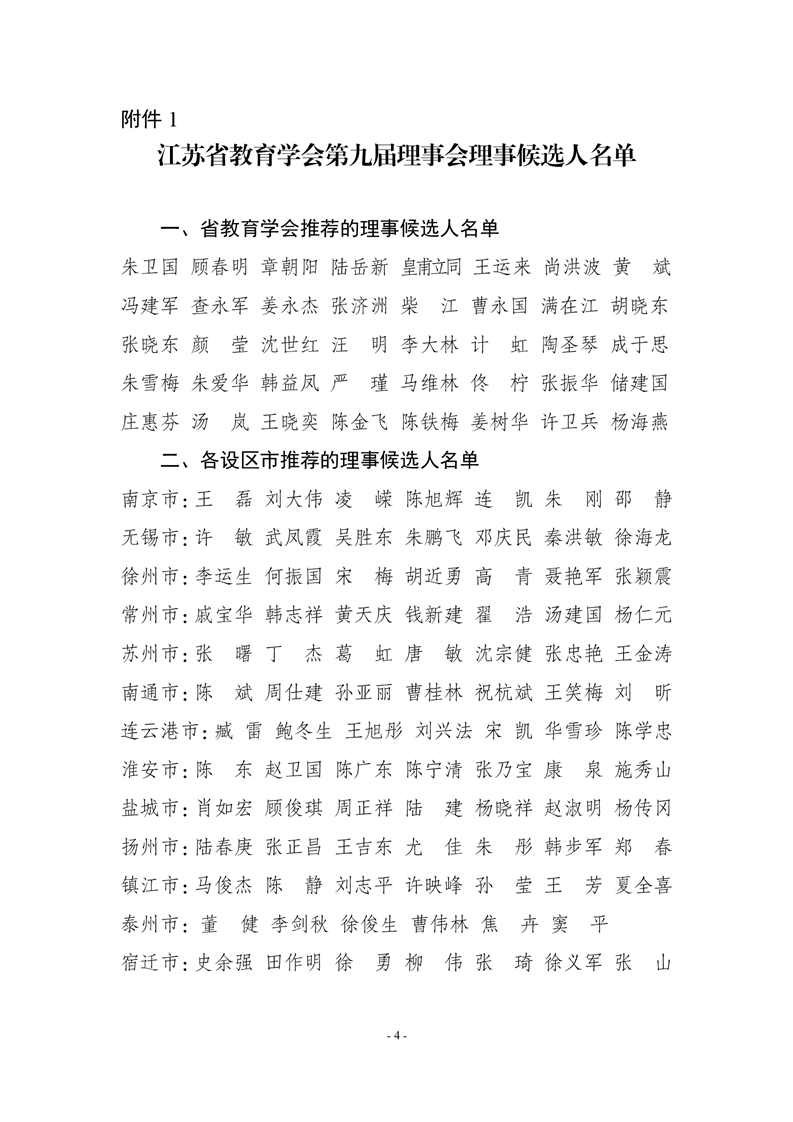 附件 1

江苏省教育学会第九届理事会理事候选人名单

一、省教育学会推荐的理事候选人名单

朱卫国 顾春明 章朝阳 陆岳新 皇甫立同 王运来 尚洪波 黄 斌 冯建军 查永军 姜永杰 张济洲 柴 江 曹永国 满在江 胡晓东 张晓东 颜 莹 沈世红 汪 明 李大林 计 虹 陶圣琴 成于思 朱雪梅 朱爱华 韩益凤 严 瑾 马维林 佟 柠 张振华 储建国 庄惠芬 汤 岚 王晓奕 陈金飞 陈铁梅 姜树华 许卫兵 杨海燕

二、各设区市推荐的理事候选人名单

南京市：王 磊 刘大伟 凌 嵘 陈旭辉 连 凯 朱 刚 邵 静
无锡市：许 敏 武凤霞 吴胜东 朱鹏飞 邓庆民 秦洪敏 徐海龙
徐州市：李运生 何振国 宋 梅 胡近勇 高 青 聂艳军 张颖震
常州市：戚宝华 韩志祥 黄天庆 钱新建 翟 浩 汤建国 杨仁元
苏州市：张 曙 丁 杰 葛 虹 唐 敏 沈宗健 张忠艳 王金涛
南通市：陈 斌 周仕建 孙亚丽 曹桂林 祝杭斌 王笑梅 刘 昕
连云港市：臧 雷 鲍冬生 王旭彤 刘兴法 宋 凯 华雪珍 陈学忠
淮安市：陈 东 赵卫国 陈广东 陈宁清 张乃宝 康 泉 施秀山
盐城市：肖如宏 顾俊琪 周正祥 陆 建 杨晓祥 赵淑明 杨传冈
扬州市：陆春庚 张正昌 王吉东 尤 佳 朱 彤 韩步军 郑 春
镇江市：马俊杰 陈 静 刘志平 许映峰 孙 莹 王 芳 夏全喜
泰州市：董 健 李剑秋 徐俊生 曹伟林 焦 卉 窦 平
宿迁市：史余强 田作明 徐 勇 柳 伟 张 琦 徐义军 张 山

- 4 -